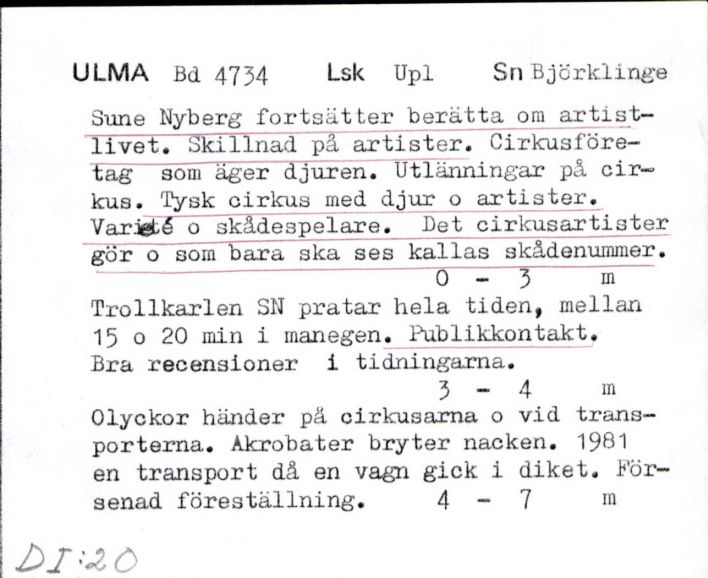 ULMA Bd 4734 Lsk Upl Sn Björklinge

Sune Nyberg fortsätter berätta om artistlivet. Skillnad på artister. Cirkusföretag som äger djuren. Utlänningar på cirkus. Tysk cirkus med djur o artister. Varieté o skådespelare. Det cirkusartister gör o som bara ska ses kallas skådenummer.
0 - 3 m

Trollkarlen SN pratar hela tiden, mellan 15 o 20 min i manegen. Publikkontakt. Bra recensioner i tidningarna.
3 - 4 m

Olyckor händer på cirkusarna o vid transporterna. Akrobater bryter nacken. 1981 en transport då en vagn gick i diket. Försenad föreställning. 4 - 7 m

DI:20